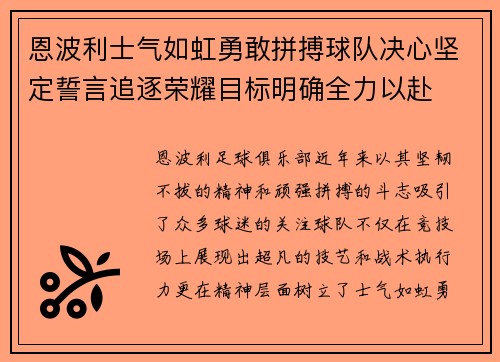 恩波利士气如虹勇敢拼搏球队决心坚定誓言追逐荣耀目标明确全力以赴

恩波利足球俱乐部近年来以其坚韧不拔的精神和顽强拼搏的斗志吸引了众多球迷的关注球队不仅在竞技场上展现出超凡的技艺和战术执行力更在精神层面树立了士气如虹勇